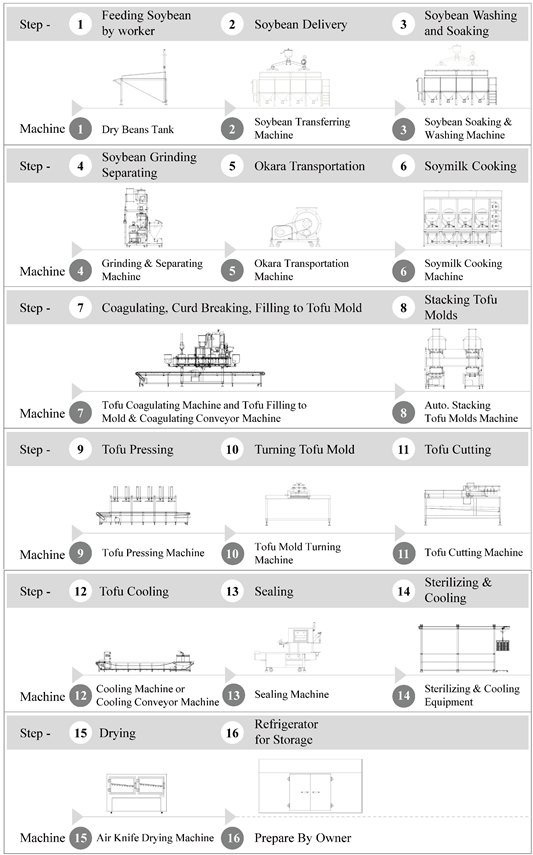 Step - 1 Feeding Soybean by worker 2 Soybean Delivery 3 Soybean Washing and Soaking

Machine 1 Dry Beans Tank 2 Soybean Transferring Machine 3 Soybean Soaking & Washing Machine

Step - 4 Soybean Grinding Separating 5 Okara Transportation 6 Soymilk Cooking

Machine 4 Grinding & Separating Machine 5 Okara Transportation Machine 6 Soymilk Cooking Machine

Step - 7 Coagulating, Curd Breaking, Filling to Tofu Mold 8 Stacking Tofu Molds

Machine 7 Tofu Coagulating Machine and Tofu Filling to Mold & Coagulating Conveyor Machine 8 Auto. Stacking Tofu Molds Machine

Step - 9 Tofu Pressing 10 Turning Tofu Mold 11 Tofu Cutting

Machine 9 Tofu Pressing Machine 10 Tofu Mold Turning Machine 11 Tofu Cutting Machine

Step - 12 Tofu Cooling 13 Sealing 14 Sterilizing & Cooling

Machine 12 Cooling Machine or Cooling Conveyor Machine 13 Sealing Machine 14 Sterilizing & Cooling Equipment

Step - 15 Drying 16 Refrigerator for Storage

Machine 15 Air Knife Drying Machine 16 Prepare By Owner